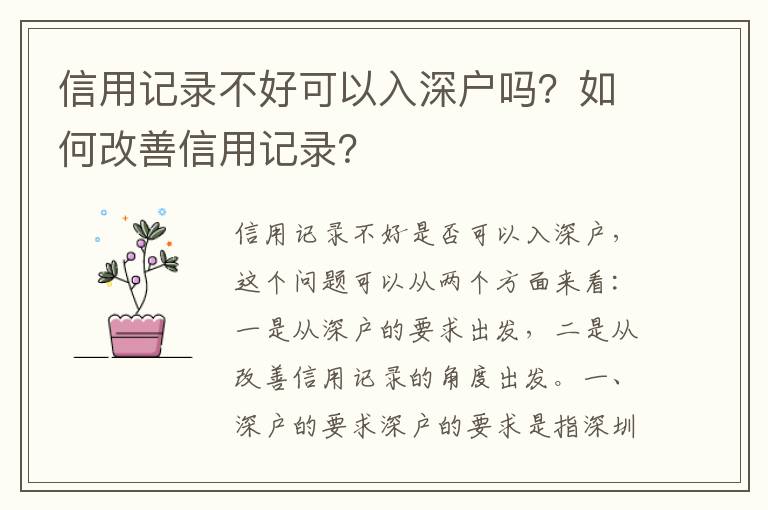 信用记录不好可以入深户吗？如何改善信用记录？

信用记录不好是否可以入深户，这个问题可以从两个方面来看：一是从深户的要求出发，二是从改善信用记录的角度出发。一、深户的要求深户的要求是指深圳